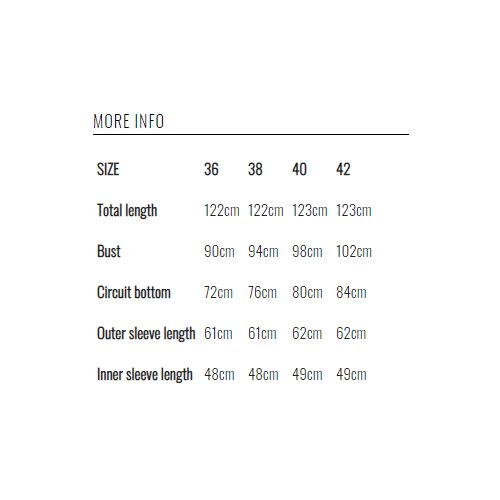 MORE INFO

| SIZE | 36 | 38 | 40 | 42 |
|---|---|---|---|---|
| Total length | 122cm | 122cm | 123cm | 123cm |
| Bust | 90cm | 94cm | 98cm | 102cm |
| Circuit bottom | 72cm | 76cm | 80cm | 84cm |
| Outer sleeve length | 61cm | 61cm | 62cm | 62cm |
| Inner sleeve length | 48cm | 48cm | 49cm | 49cm |